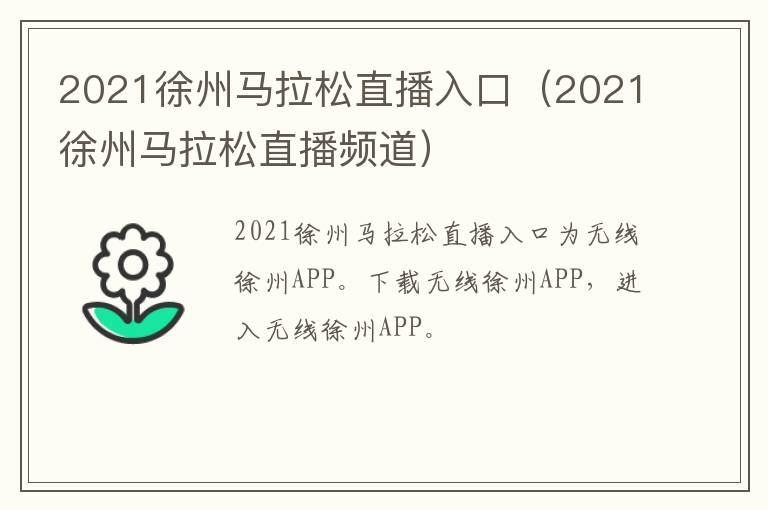 2021徐州马拉松直播入口（2021徐州马拉松直播频道）

2021徐州马拉松直播入口为无线徐州APP。下载无线徐州APP，进入无线徐州APP。